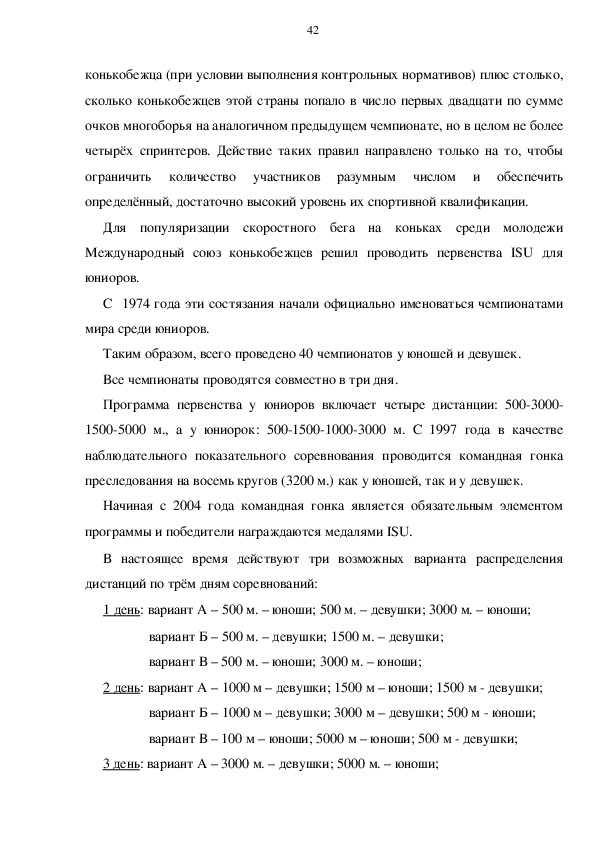 42

конькобежца (при условии выполнения контрольных нормативов) плюс столько, сколько конькобежцев этой страны попало в число первых двадцати по сумме очков многоборья на аналогичном предыдущем чемпионате, но в целом не более четырёх спринтеров. Действие таких правил направлено только на то, чтобы ограничить количество участников разумным числом и обеспечить определённый, достаточно высокий уровень их спортивной квалификации.

Для популяризации скоростного бега на коньках среди молодежи Международный союз конькобежцев решил проводить первенства ISU для юниоров.

С 1974 года эти состязания начали официально именоваться чемпионатами мира среди юниоров.

Таким образом, всего проведено 40 чемпионатов у юношей и девушек.

Все чемпионаты проводятся совместно в три дня.

Программа первенства у юниоров включает четыре дистанции: 500-3000-1500-5000 м., а у юниорок: 500-1500-1000-3000 м. С 1997 года в качестве наблюдательного показательного соревнования проводится командная гонка преследования на восемь кругов (3200 м.) как у юношей, так и у девушек.

Начиная с 2004 года командная гонка является обязательным элементом программы и победители награждаются медалями ISU.

В настоящее время действуют три возможных варианта распределения дистанций по трём дням соревнований:

1 день: вариант А – 500 м. – юноши; 500 м. – девушки; 3000 м. – юноши;

вариант Б – 500 м. – девушки; 1500 м. – девушки;

вариант В – 500 м. – юноши; 3000 м. – юноши;

2 день: вариант А – 1000 м – девушки; 1500 м – юноши; 1500 м - девушки;

вариант Б – 1000 м – девушки; 3000 м – девушки; 500 м - юноши;

вариант В – 100 м – юноши; 5000 м – юноши; 500 м - девушки;

3 день: вариант А – 3000 м. – девушки; 5000 м. – юноши;